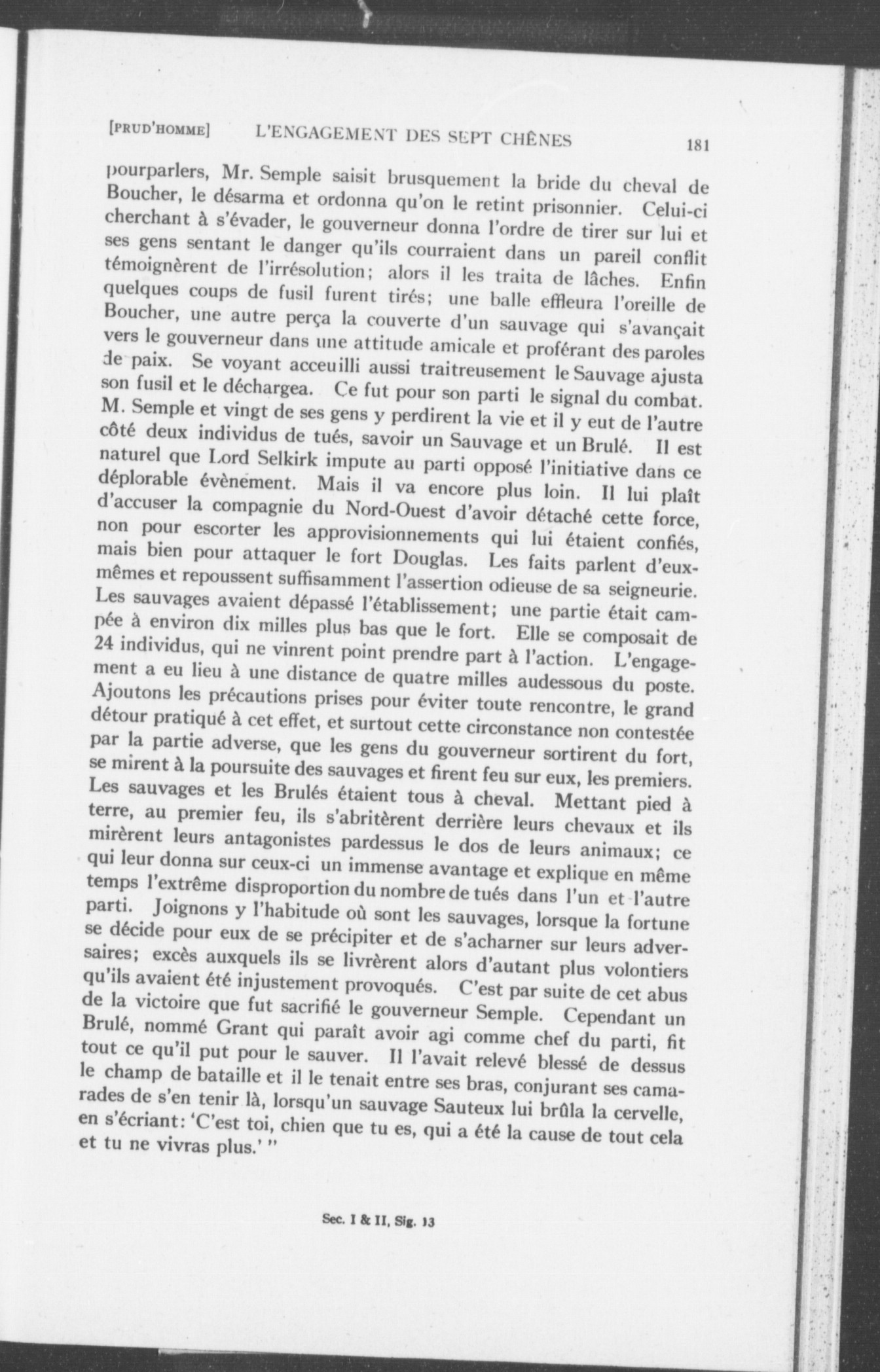 [PRUD'HOMME] L'ENGAGEMENT DES SEPT CHÊNES 181

pourparlers, Mr. Semple saisit brusquement la bride du cheval de Boucher, le désarma et ordonna qu'on le retint prisonnier. Celui-ci cherchant à s'évader, le gouverneur donna l'ordre de tirer sur lui et ses gens sentant le danger qu'ils courraient dans un pareil conflit témoignèrent de l'irrésolution; alors il les traita de lâches. Enfin quelques coups de fusil furent tirés; une balle effleura l'oreille de Boucher, une autre perça la couverte d'un sauvage qui s'avançait vers le gouverneur dans une attitude amicale et proférant des paroles de paix. Se voyant acceuilli aussi traitreusement le Sauvage ajusta son fusil et le déchargea. Ce fut pour son parti le signal du combat. M. Semple et vingt de ses gens y perdirent la vie et il y eut de l'autre côté deux individus de tués, savoir un Sauvage et un Brulé. Il est naturel que Lord Selkirk impute au parti opposé l'initiative dans ce déplorable évènement. Mais il va encore plus loin. Il lui plaît d'accuser la compagnie du Nord-Ouest d'avoir détaché cette force, non pour escorter les approvisionnements qui lui étaient confiés, mais bien pour attaquer le fort Douglas. Les faits parlent d'eux-mêmes et repoussent suffisamment l'assertion odieuse de sa seigneurie. Les sauvages avaient dépassé l'établissement; une partie était campée à environ dix milles plus bas que le fort. Elle se composait de 24 individus, qui ne vinrent point prendre part à l'action. L'engagement a eu lieu à une distance de quatre milles audessous du poste. Ajoutons les précautions prises pour éviter toute rencontre, le grand détour pratiqué à cet effet, et surtout cette circonstance non contestée par la partie adverse, que les gens du gouverneur sortirent du fort, se mirent à la poursuite des sauvages et firent feu sur eux, les premiers. Les sauvages et les Brulés étaient tous à cheval. Mettant pied à terre, au premier feu, ils s'abritèrent derrière leurs chevaux et ils mirèrent leurs antagonistes pardessus le dos de leurs animaux; ce qui leur donna sur ceux-ci un immense avantage et explique en même temps l'extrême disproportion du nombre de tués dans l'un et l'autre parti. Joignons y l'habitude où sont les sauvages, lorsque la fortune se décide pour eux de se précipiter et de s'acharner sur leurs adversaires; excès auxquels ils se livrèrent alors d'autant plus volontiers qu'ils avaient été injustement provoqués. C'est par suite de cet abus de la victoire que fut sacrifié le gouverneur Semple. Cependant un Brulé, nommé Grant qui paraît avoir agi comme chef du parti, fit tout ce qu'il put pour le sauver. Il l'avait relevé blessé de dessus le champ de bataille et il le tenait entre ses bras, conjurant ses camarades de s'en tenir là, lorsqu'un sauvage Sauteux lui brûla la cervelle, en s'écriant: 'C'est toi, chien que tu es, qui a été la cause de tout cela et tu ne vivras plus.' "

Sec. I & II, Sig. 13